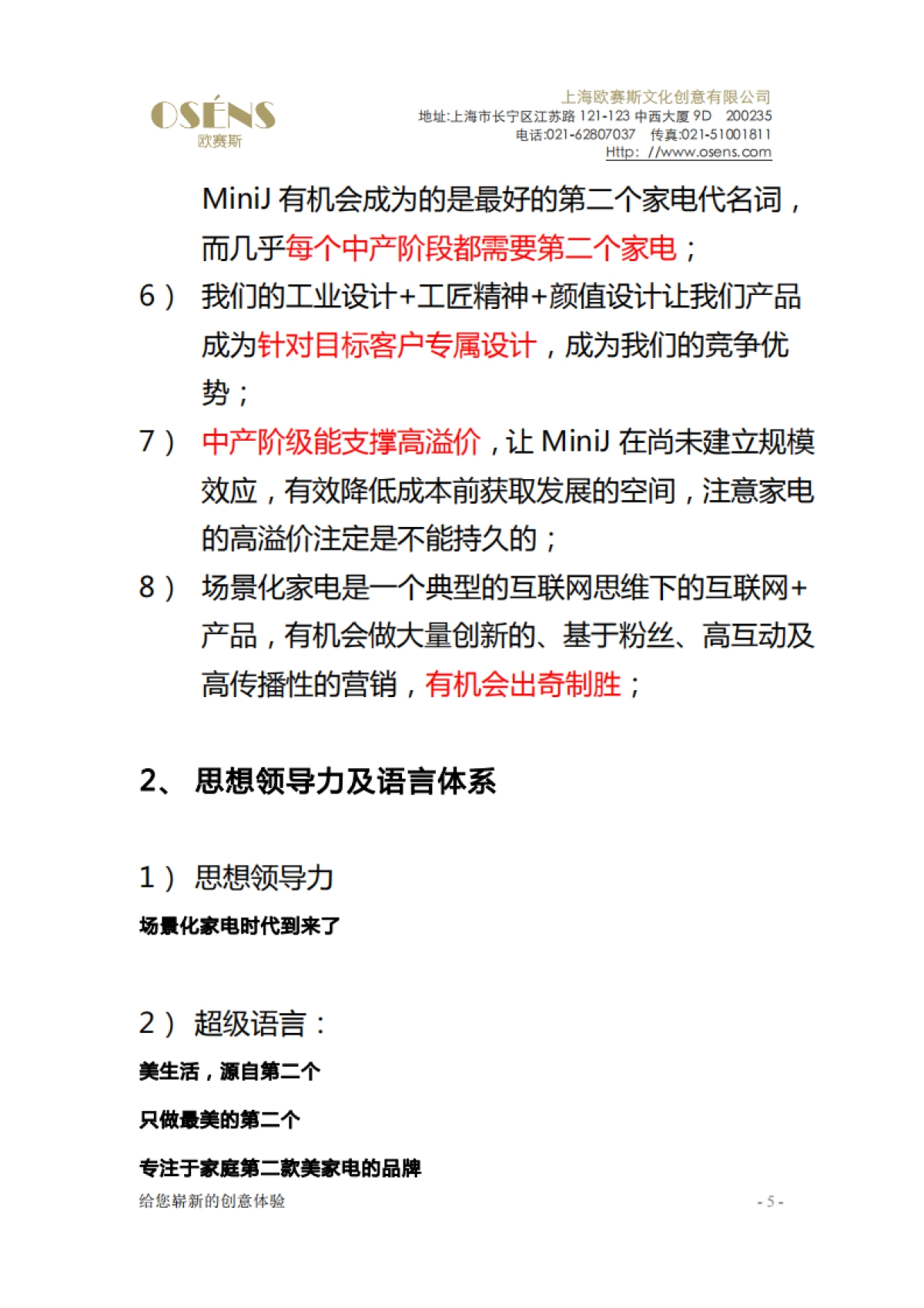 OSÉNS
欧赛斯

上海欧赛斯文化创意有限公司
地址:上海市长宁区江苏路 121-123 中西大厦 9D 200235
电话:021-62807037 传真:021-51001811
Http: //www.osens.com

MiniJ 有机会成为的是最好的第二个家电代名词，而几乎每个中产阶段都需要第二个家电；

6） 我们的工业设计+工匠精神+颜值设计让我们产品成为针对目标客户专属设计，成为我们的竞争优势；

7） 中产阶级能支撑高溢价，让 MiniJ 在尚未建立规模效应，有效降低成本前获取发展的空间，注意家电的高溢价注定是不能持久的；

8） 场景化家电是一个典型的互联网思维下的互联网+产品，有机会做大量创新的、基于粉丝、高互动及高传播性的营销，有机会出奇制胜；

2、 思想领导力及语言体系

1） 思想领导力

场景化家电时代到来了

2） 超级语言：

美生活，源自第二个

只做最美的第二个

专注于家庭第二款美家电的品牌

给您崭新的创意体验

- 5 -